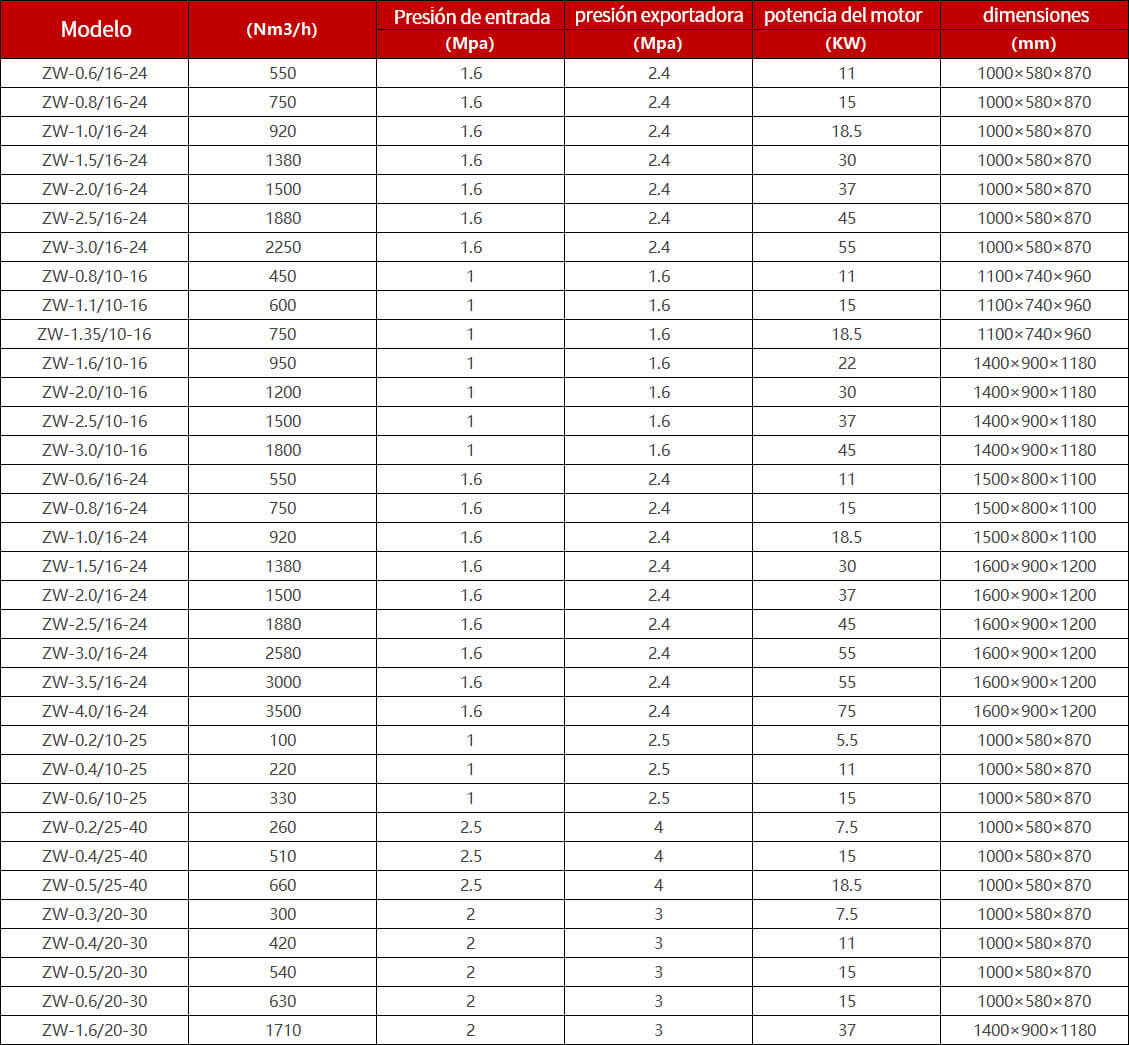 | Modelo | (Nm3/h) | Presión de entrada (Mpa) | presión exportadora (Mpa) | potencia del motor (KW) | dimensiones (mm) |
|---|---|---|---|---|---|
| ZW-0.6/16-24 | 550 | 1.6 | 2.4 | 11 | 1000×580×870 |
| ZW-0.8/16-24 | 750 | 1.6 | 2.4 | 15 | 1000×580×870 |
| ZW-1.0/16-24 | 920 | 1.6 | 2.4 | 18.5 | 1000×580×870 |
| ZW-1.5/16-24 | 1380 | 1.6 | 2.4 | 30 | 1000×580×870 |
| ZW-2.0/16-24 | 1500 | 1.6 | 2.4 | 37 | 1000×580×870 |
| ZW-2.5/16-24 | 1880 | 1.6 | 2.4 | 45 | 1000×580×870 |
| ZW-3.0/16-24 | 2250 | 1.6 | 2.4 | 55 | 1000×580×870 |
| ZW-0.8/10-16 | 450 | 1 | 1.6 | 11 | 1100×740×960 |
| ZW-1.1/10-16 | 600 | 1 | 1.6 | 15 | 1100×740×960 |
| ZW-1.35/10-16 | 750 | 1 | 1.6 | 18.5 | 1100×740×960 |
| ZW-1.6/10-16 | 950 | 1 | 1.6 | 22 | 1400×900×1180 |
| ZW-2.0/10-16 | 1200 | 1 | 1.6 | 30 | 1400×900×1180 |
| ZW-2.5/10-16 | 1500 | 1 | 1.6 | 37 | 1400×900×1180 |
| ZW-3.0/10-16 | 1800 | 1 | 1.6 | 45 | 1400×900×1180 |
| ZW-0.6/16-24 | 550 | 1.6 | 2.4 | 11 | 1500×800×1100 |
| ZW-0.8/16-24 | 750 | 1.6 | 2.4 | 15 | 1500×800×1100 |
| ZW-1.0/16-24 | 920 | 1.6 | 2.4 | 18.5 | 1500×800×1100 |
| ZW-1.5/16-24 | 1380 | 1.6 | 2.4 | 30 | 1600×900×1200 |
| ZW-2.0/16-24 | 1500 | 1.6 | 2.4 | 37 | 1600×900×1200 |
| ZW-2.5/16-24 | 1880 | 1.6 | 2.4 | 45 | 1600×900×1200 |
| ZW-3.0/16-24 | 2580 | 1.6 | 2.4 | 55 | 1600×900×1200 |
| ZW-3.5/16-24 | 3000 | 1.6 | 2.4 | 55 | 1600×900×1200 |
| ZW-4.0/16-24 | 3500 | 1.6 | 2.4 | 75 | 1600×900×1200 |
| ZW-0.2/10-25 | 100 | 1 | 2.5 | 5.5 | 1000×580×870 |
| ZW-0.4/10-25 | 220 | 1 | 2.5 | 11 | 1000×580×870 |
| ZW-0.6/10-25 | 330 | 1 | 2.5 | 15 | 1000×580×870 |
| ZW-0.2/25-40 | 260 | 2.5 | 4 | 7.5 | 1000×580×870 |
| ZW-0.4/25-40 | 510 | 2.5 | 4 | 15 | 1000×580×870 |
| ZW-0.5/25-40 | 660 | 2.5 | 4 | 18.5 | 1000×580×870 |
| ZW-0.3/20-30 | 300 | 2 | 3 | 7.5 | 1000×580×870 |
| ZW-0.4/20-30 | 420 | 2 | 3 | 11 | 1000×580×870 |
| ZW-0.5/20-30 | 540 | 2 | 3 | 15 | 1000×580×870 |
| ZW-0.6/20-30 | 630 | 2 | 3 | 15 | 1000×580×870 |
| ZW-1.6/20-30 | 1710 | 2 | 3 | 37 | 1400×900×1180 |